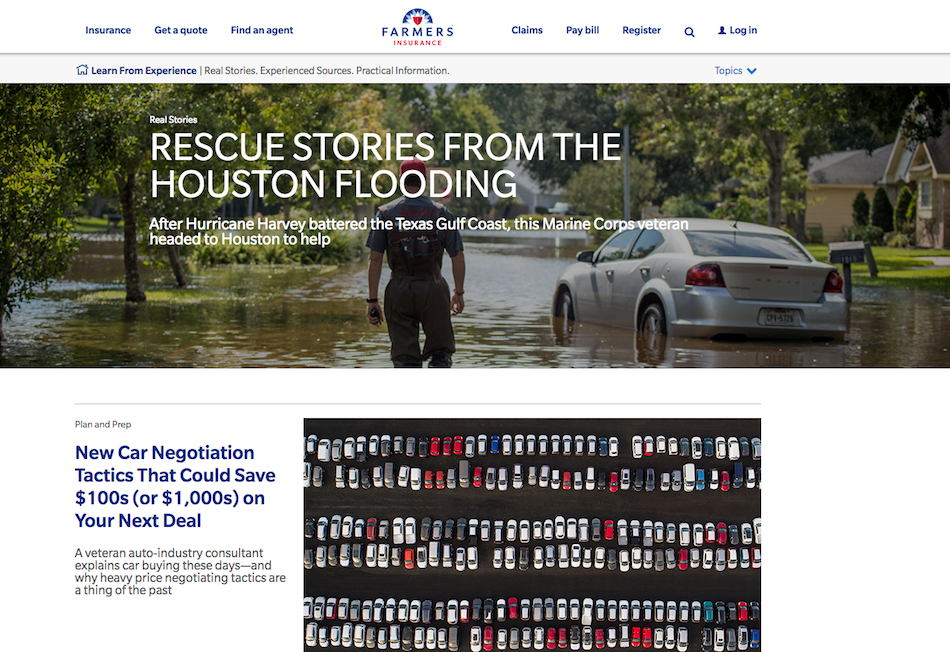 Insurance Get a quote Find an agent

FARMERS
INSURANCE

Claims Pay bill Register Log in

Learn From Experience | Real Stories. Experienced Sources. Practical Information.

Topics

Real Stories

RESCUE STORIES FROM THE HOUSTON FLOODING

After Hurricane Harvey battered the Texas Gulf Coast, this Marine Corps veteran headed to Houston to help

Plan and Prep

New Car Negotiation Tactics That Could Save $100s (or $1,000s) on Your Next Deal

A veteran auto-industry consultant explains car buying these days—and why heavy price negotiating tactics are a thing of the past